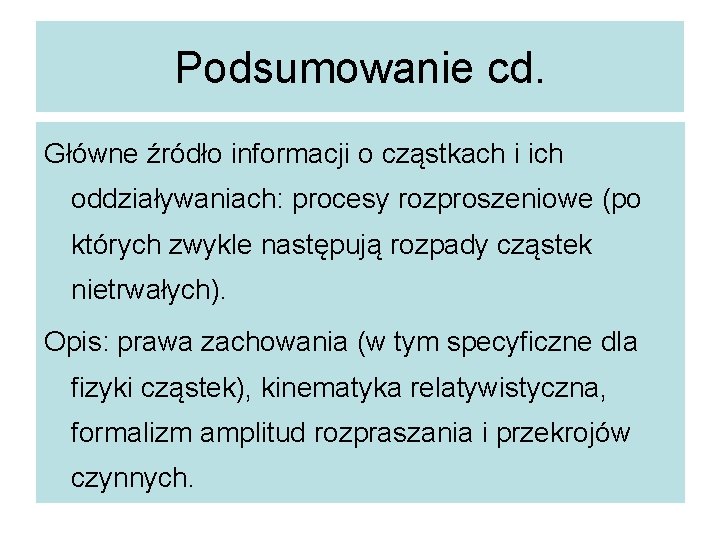 Podsumowanie cd.

Główne źródło informacji o cząstkach i ich oddziaływaniach: procesy rozproszeniowe (po których zwykle następują rozpady cząstek nietrwałych).

Opis: prawa zachowania (w tym specyficzne dla fizyki cząstek), kinematyka relatywistyczna, formalizm amplitud rozpraszania i przekrojów czynnych.